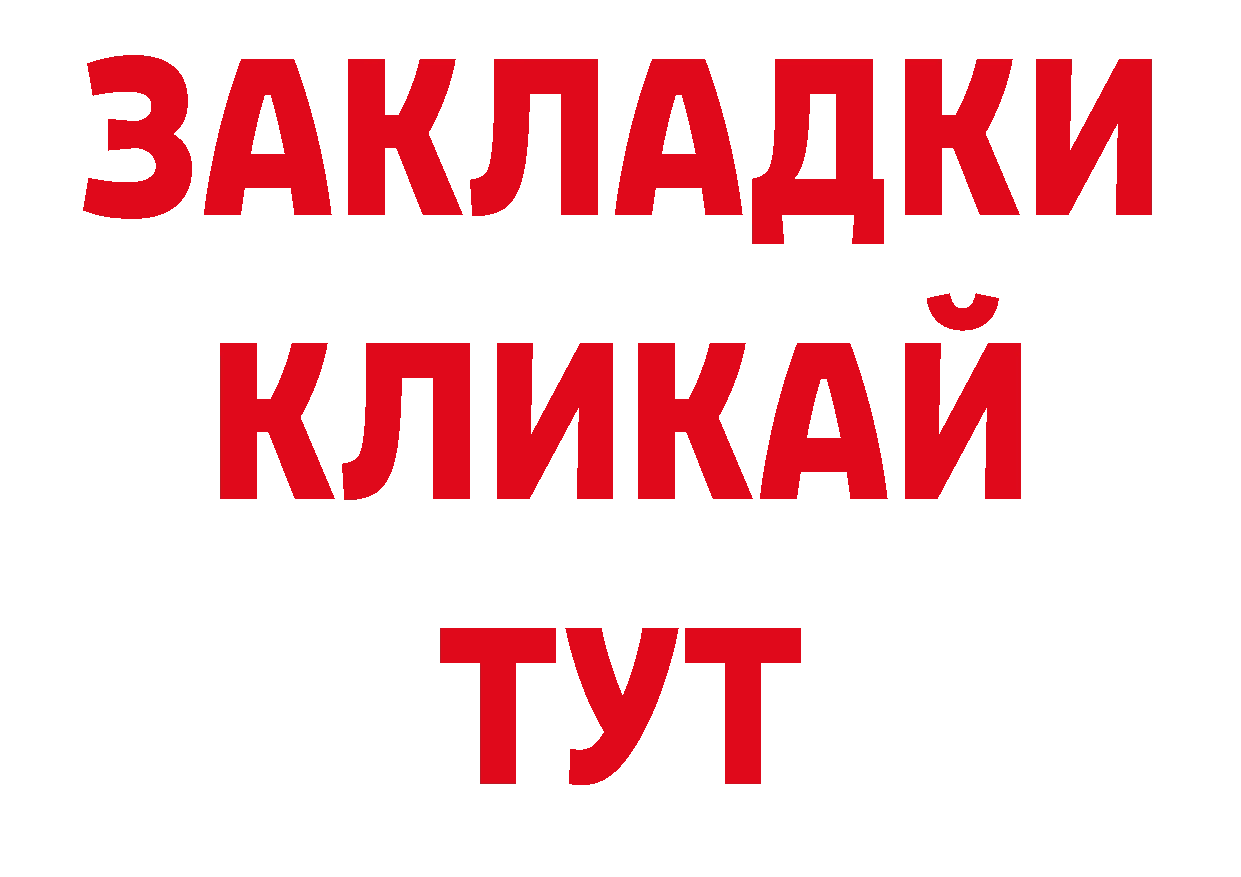 ЗАКЛАДКИ КЛИКАЙ ТУТ